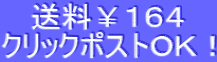 送料￥164
クリックポストOK！